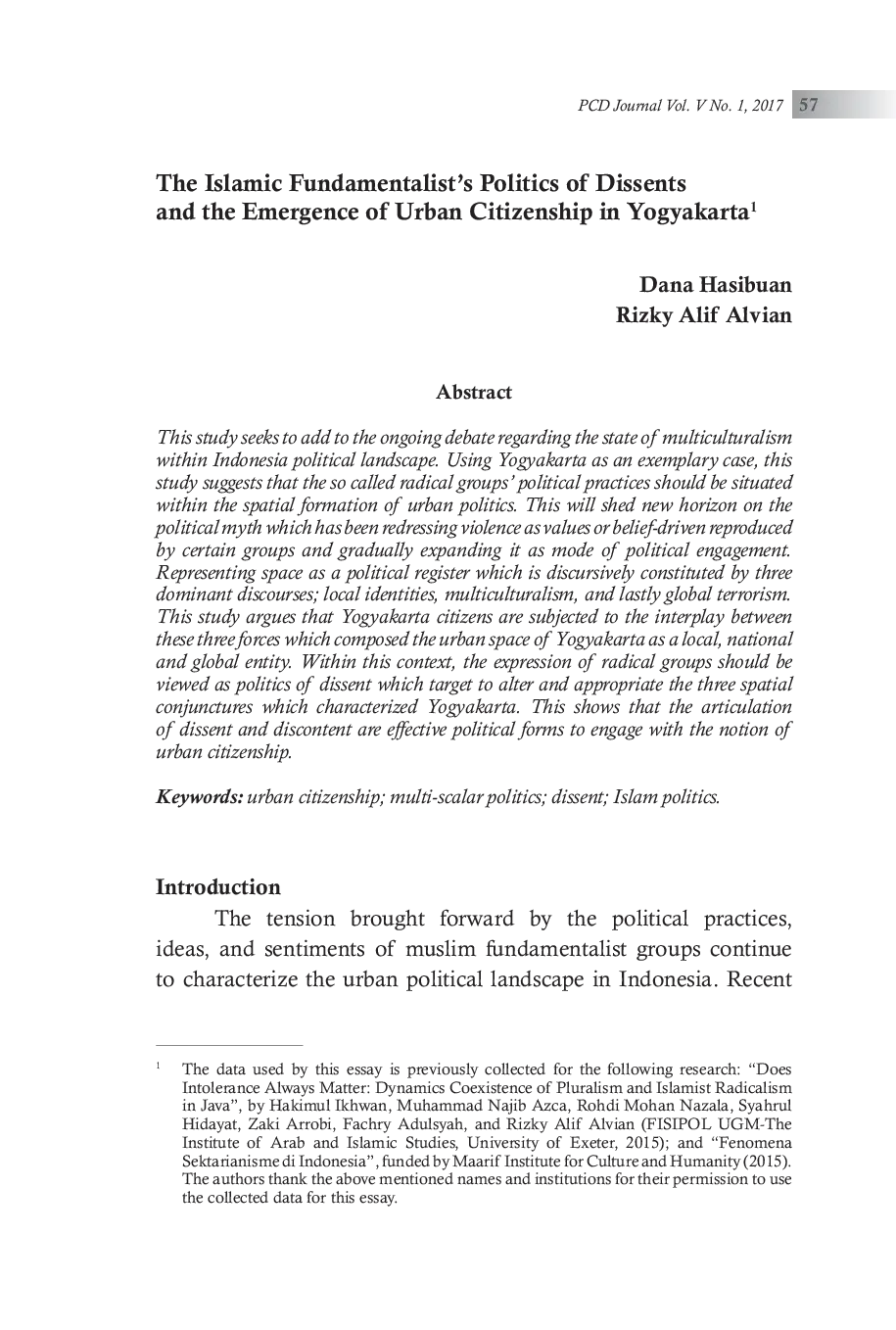 PCD Journal Vol. V No. 1, 2017 57

The Islamic Fundamentalist's Politics of Dissents and the Emergence of Urban Citizenship in Yogyakarta$^1$

Dana Hasibuan
Rizky Alif Alvian

Abstract

This study seeks to add to the ongoing debate regarding the state of multiculturalism within Indonesia political landscape. Using Yogyakarta as an exemplary case, this study suggests that the so called radical groups' political practices should be situated within the spatial formation of urban politics. This will shed new horizon on the political myth which has been redressing violence as values or belief-driven reproduced by certain groups and gradually expanding it as mode of political engagement. Representing space as a political register which is discursively constituted by three dominant discourses; local identities, multiculturalism, and lastly global terrorism. This study argues that Yogyakarta citizens are subjected to the interplay between these three forces which composed the urban space of Yogyakarta as a local, national and global entity. Within this context, the expression of radical groups should be viewed as politics of dissent which target to alter and appropriate the three spatial conjunctures which characterized Yogyakarta. This shows that the articulation of dissent and discontent are effective political forms to engage with the notion of urban citizenship.

Keywords: urban citizenship; multi-scalar politics; dissent; Islam politics.

Introduction

The tension brought forward by the political practices, ideas, and sentiments of muslim fundamentalist groups continue to characterize the urban political landscape in Indonesia. Recent

$^1$ The data used by this essay is previously collected for the following research: "Does Intolerance Always Matter: Dynamics Coexistence of Pluralism and Islamist Radicalism in Java", by Hakimul Ikhwan, Muhammad Najib Azca, Rohdi Mohan Nazala, Syahrul Hidayat, Zaki Arrobi, Fachry Adulsyah, and Rizky Alif Alvian (FISIPOL UGM-The Institute of Arab and Islamic Studies, University of Exeter, 2015); and "Fenomena Sektarianisme di Indonesia", funded by Maarif Institute for Culture and Humanity (2015). The authors thank the above mentioned names and institutions for their permission to use the collected data for this essay.